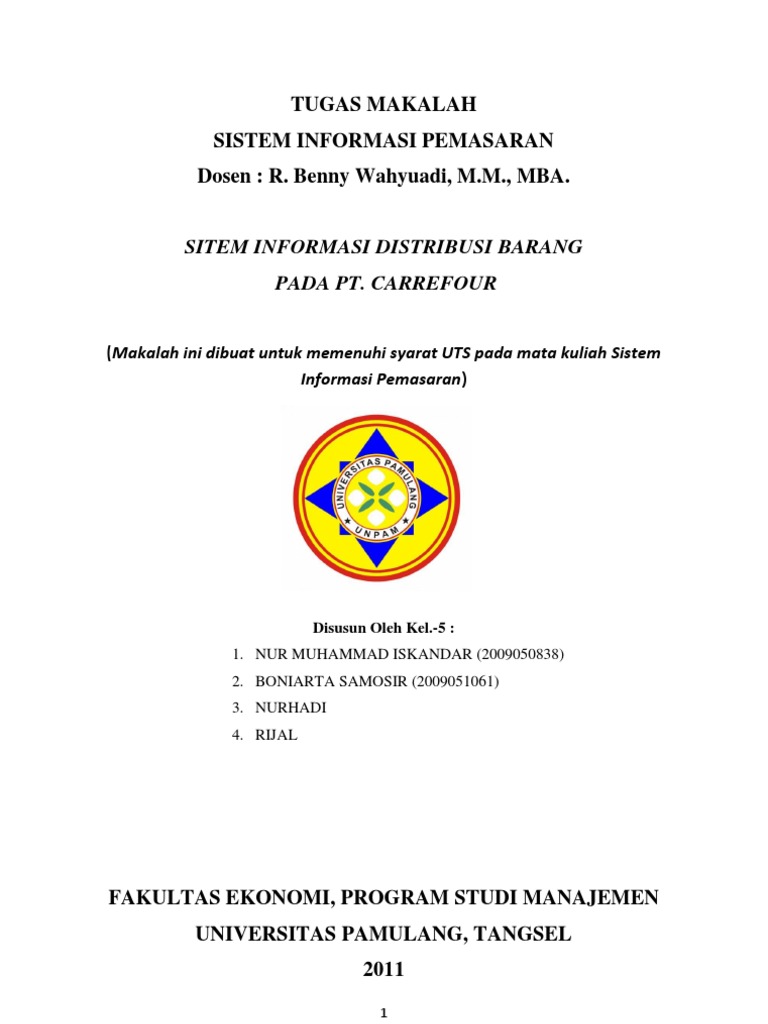 TUGAS MAKALAH
SISTEM INFORMASI PEMASARAN
Dosen : R. Benny Wahyuadi, M.M., MBA.

SITEM INFORMASI DISTRIBUSI BARANG
PADA PT. CARREFOUR

(Makalah ini dibuat untuk memenuhi syarat UTS pada mata kuliah Sistem Informasi Pemasaran)

UNIVERSITAS PAMULANG
UNPAM

Disusun Oleh Kel.-5 :
1. NUR MUHAMMAD ISKANDAR (2009050838)
2. BONIARTA SAMOSIR (2009051061)
3. NURHADI
4. RIJAL

FAKULTAS EKONOMI, PROGRAM STUDI MANAJEMEN
UNIVERSITAS PAMULANG, TANGSEL
2011

1